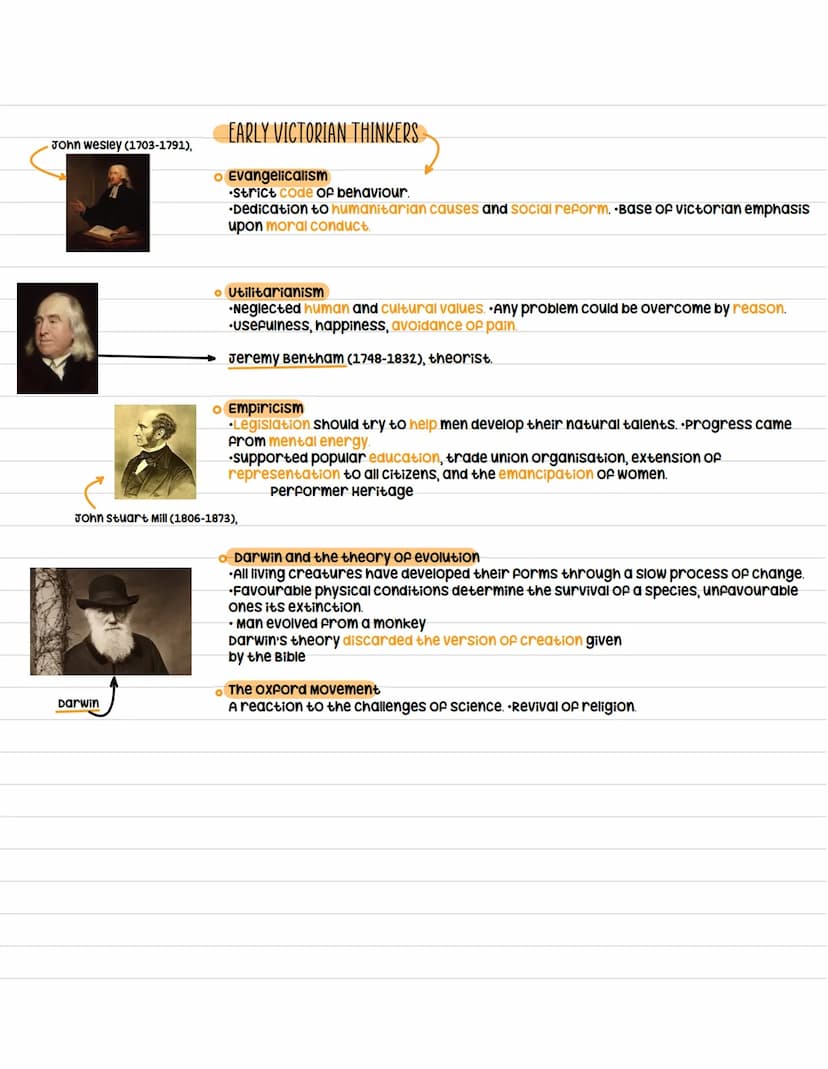 EARLY VICTORIAN THINKERS

John Wesley (1703-1791),

Evangelicalism
•Strict code of behaviour.
•Dedication to humanitarian causes and social reform. •Base of Victorian emphasis upon moral conduct.

Utilitarianism
•Neglected human and cultural values. •Any problem could be overcome by reason.
•Usefulness, happiness, avoidance of pain.

Jeremy Bentham (1748-1832), theorist.

Empiricism
•Legislation should try to help men develop their natural talents. •Progress came from mental energy.
•Supported popular education, trade union organisation, extension of representation to all citizens, and the emancipation of women.
Performer Heritage

John Stuart Mill (1806-1873),

Darwin and the theory of evolution
•All living creatures have developed their forms through a slow process of change.
•Favourable physical conditions determine the survival of a species, unfavourable ones its extinction.
• Man evolved from a monkey
Darwin's theory discarded the version of creation given by the Bible

Darwin

The Oxford Movement
A reaction to the challenges of science. •Revival of religion.